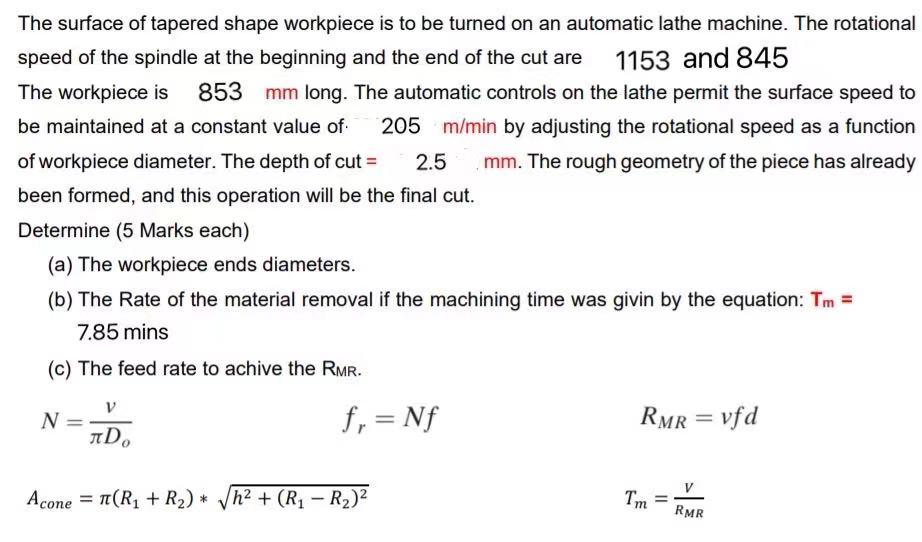 The surface of tapered shape workpiece is to be turned on an automatic lathe machine. The rotational speed of the spindle at the beginning and the end of the cut are 1153 and 845

The workpiece is 853 mm long. The automatic controls on the lathe permit the surface speed to be maintained at a constant value of 205 m/min by adjusting the rotational speed as a function of workpiece diameter. The depth of cut = 2.5 mm. The rough geometry of the piece has already been formed, and this operation will be the final cut.

Determine (5 Marks each)

(a) The workpiece ends diameters.

(b) The Rate of the material removal if the machining time was givin by the equation: $T_m$ = 7.85 mins

(c) The feed rate to achive the $R_{MR}$.

$N = \frac{v}{\pi D_o}$

$f_r = Nf$

$R_{MR} = vfd$

$A_{cone} = \pi(R_1 + R_2) * \sqrt{h^2 + (R_1 - R_2)^2}$

$T_m = \frac{V}{R_{MR}}$